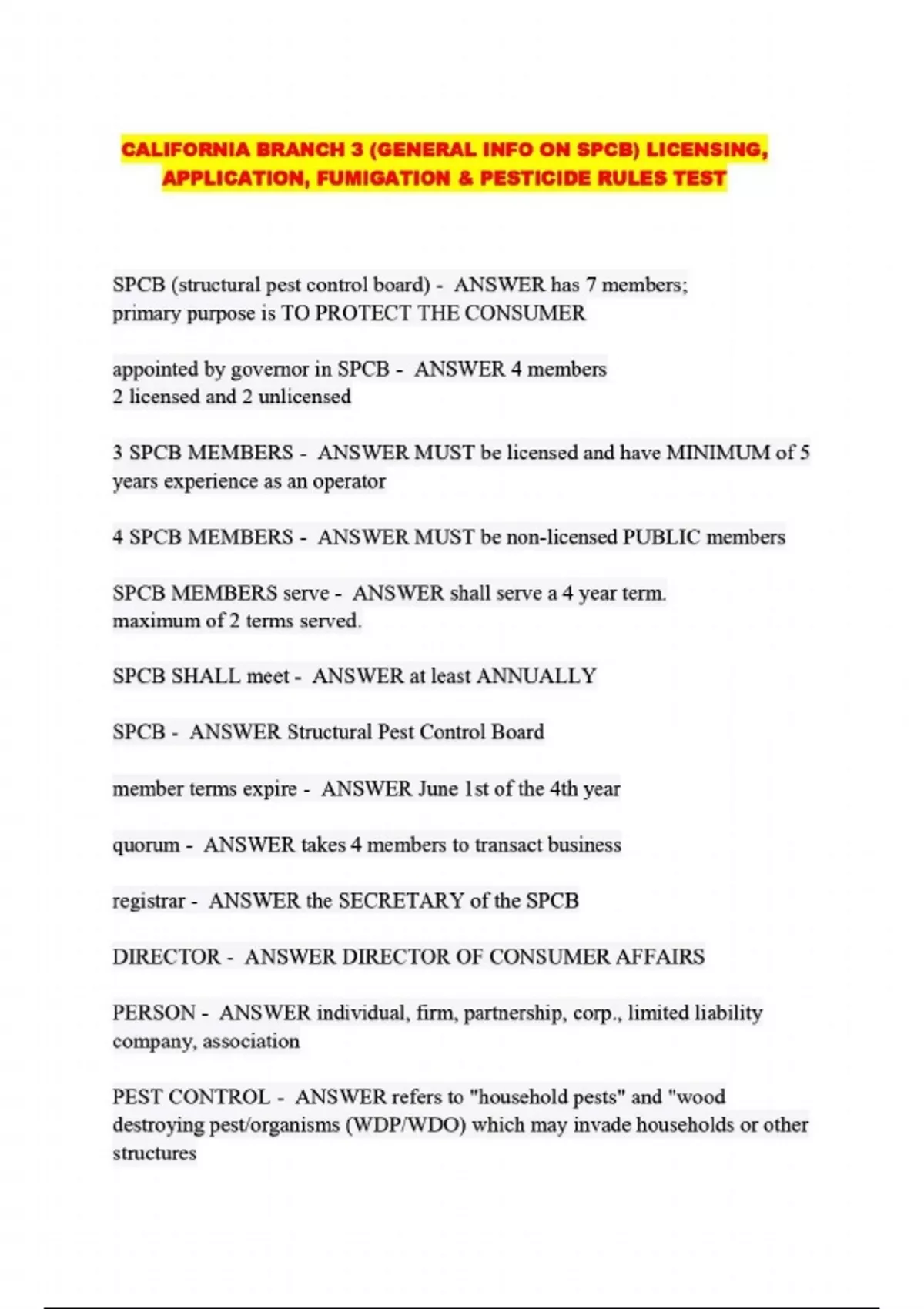 CALIFORNIA BRANCH 3 (GENERAL INFO ON SPCB) LICENSING, APPLICATION, FUMIGATION & PESTICIDE RULES TEST

SPCB (structural pest control board) - ANSWER has 7 members; primary purpose is TO PROTECT THE CONSUMER

appointed by governor in SPCB - ANSWER 4 members 2 licensed and 2 unlicensed

3 SPCB MEMBERS - ANSWER MUST be licensed and have MINIMUM of 5 years experience as an operator

4 SPCB MEMBERS - ANSWER MUST be non-licensed PUBLIC members

SPCB MEMBERS serve - ANSWER shall serve a 4 year term. maximum of 2 terms served.

SPCB SHALL meet - ANSWER at least ANNUALLY

SPCB - ANSWER Structural Pest Control Board

member terms expire - ANSWER June 1st of the 4th year

quorum - ANSWER takes 4 members to transact business

registrar - ANSWER the SECRETARY of the SPCB

DIRECTOR - ANSWER DIRECTOR OF CONSUMER AFFAIRS

PERSON - ANSWER individual, firm, partnership, corp., limited liability company, association

PEST CONTROL - ANSWER refers to "household pests" and "wood destroying pest/organisms (WDP/WDO) which may invade households or other structures